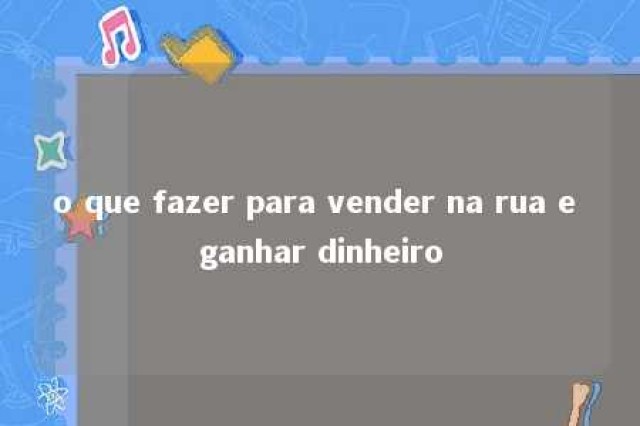 o que fazer para vender na rua e ganhar dinheiro